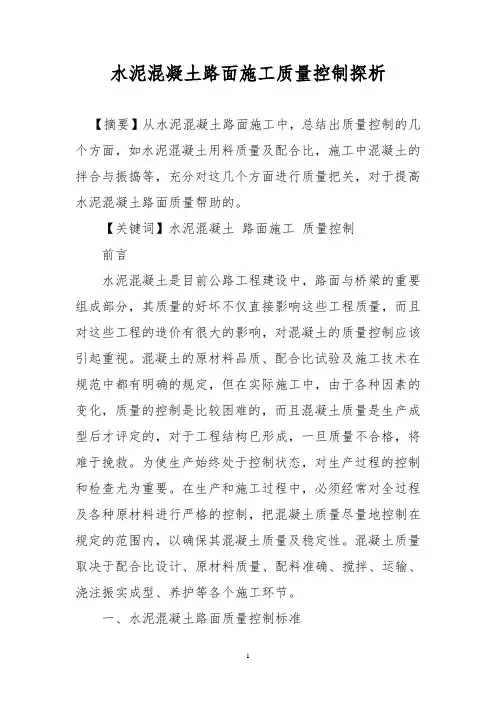 水泥混凝土路面施工质量控制探析

【摘要】从水泥混凝土路面施工中，总结出质量控制的几个方面，如水泥混凝土用料质量及配合比，施工中混凝土的拌合与振捣等，充分对这几个方面进行质量把关，对于提高水泥混凝土路面质量帮助的。

【关键词】水泥混凝土 路面施工 质量控制

前言

水泥混凝土是目前公路工程建设中，路面与桥梁的重要组成部分，其质量的好坏不仅直接影响这些工程质量，而且对这些工程的造价有很大的影响，对混凝土的质量控制应该引起重视。混凝土的原材料品质、配合比试验及施工技术在规范中都有明确的规定，但在实际施工中，由于各种因素的变化，质量的控制是比较困难的，而且混凝土质量是生产成型后才评定的，对于工程结构已形成，一旦质量不合格，将难于挽救。为使生产始终处于控制状态，对生产过程的控制和检查尤为重要。在生产和施工过程中，必须经常对全过程及各种原材料进行严格的控制，把混凝土质量尽量地控制在规定的范围内，以确保其混凝土质量及稳定性。混凝土质量取决于配合比设计、原材料质量、配料准确、搅拌、运输、浇注振实成型、养护等各个施工环节。

一、水泥混凝土路面质量控制标准

1